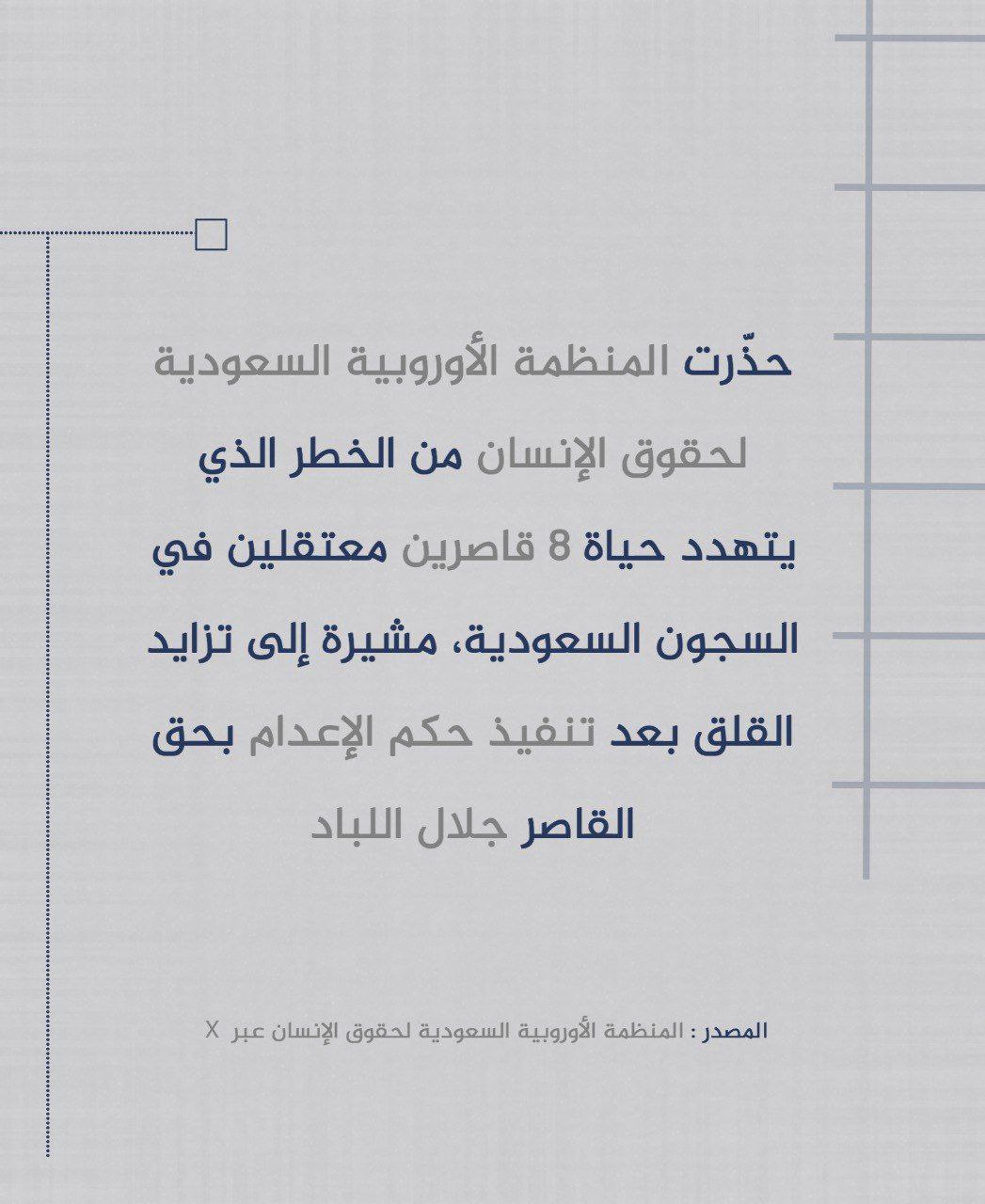 حذّرت المنظمة الأوروبية السعودية لحقوق الإنسان من الخطر الذي يتهدد حياة 8 قاصرين معتقلين في السجون السعودية، مشيرة إلى تزايد القلق بعد تنفيذ حكم الإعدام بحق القاصر جلال اللباد

المصدر : المنظمة الأوروبية السعودية لحقوق الإنسان عبر X